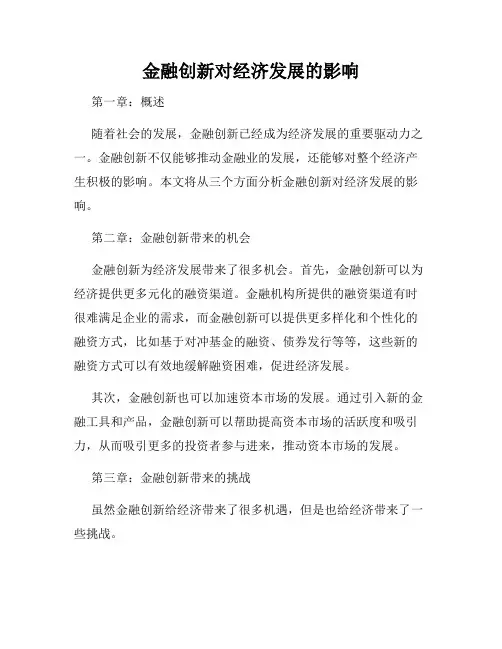 金融创新对经济发展的影响

第一章：概述

随着社会的发展，金融创新已经成为经济发展的重要驱动力之一。金融创新不仅能够推动金融业的发展，还能够对整个经济产生积极的影响。本文将从三个方面分析金融创新对经济发展的影响。

第二章：金融创新带来的机会

金融创新为经济发展带来了很多机会。首先，金融创新可以为经济提供更多元化的融资渠道。金融机构所提供的融资渠道有时很难满足企业的需求，而金融创新可以提供更多样化和个性化的融资方式，比如基于对冲基金的融资、债券发行等等，这些新的融资方式可以有效地缓解融资困难，促进经济发展。

其次，金融创新也可以加速资本市场的发展。通过引入新的金融工具和产品，金融创新可以帮助提高资本市场的活跃度和吸引力，从而吸引更多的投资者参与进来，推动资本市场的发展。

第三章：金融创新带来的挑战

虽然金融创新给经济带来了很多机遇，但是也给经济带来了一些挑战。